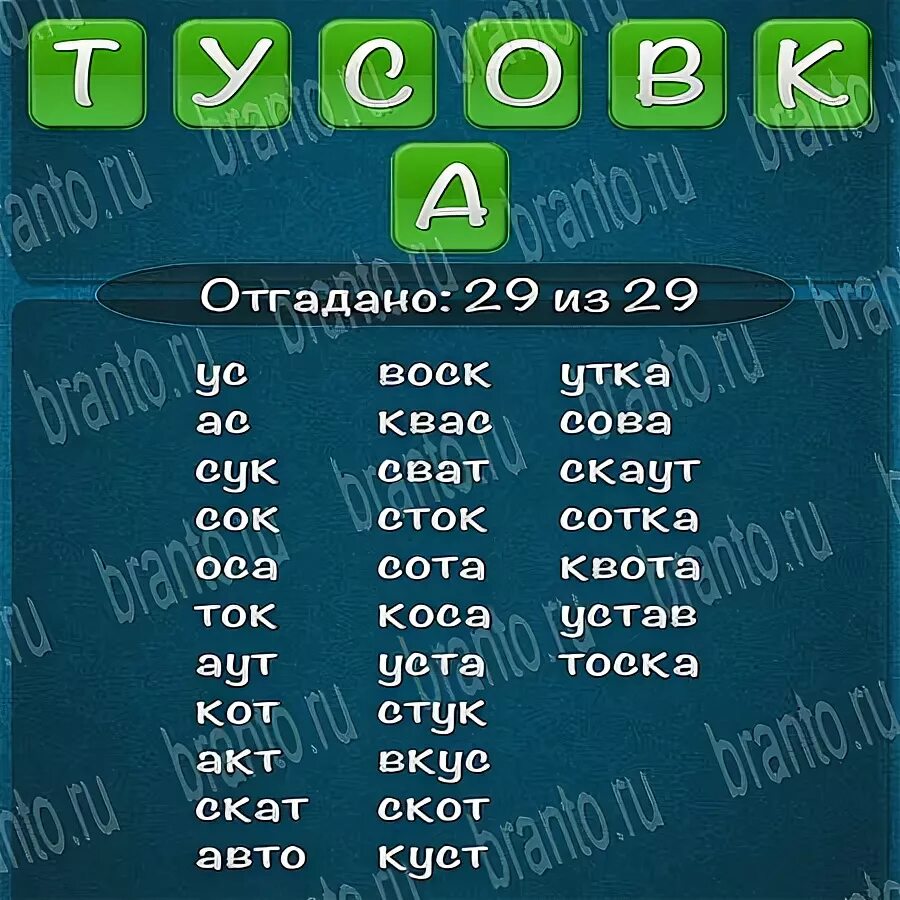 Т У С О В К
А

Отгадано: 29 из 29

ус
ас
сук
сок
оса
ток
аут
кот
акт
скат
авто

воск
квас
сват
сток
сота
коса
уста
стук
вкус
скот
куст

утка
сова
скаут
сотка
квота
устав
тоска

branto.ru